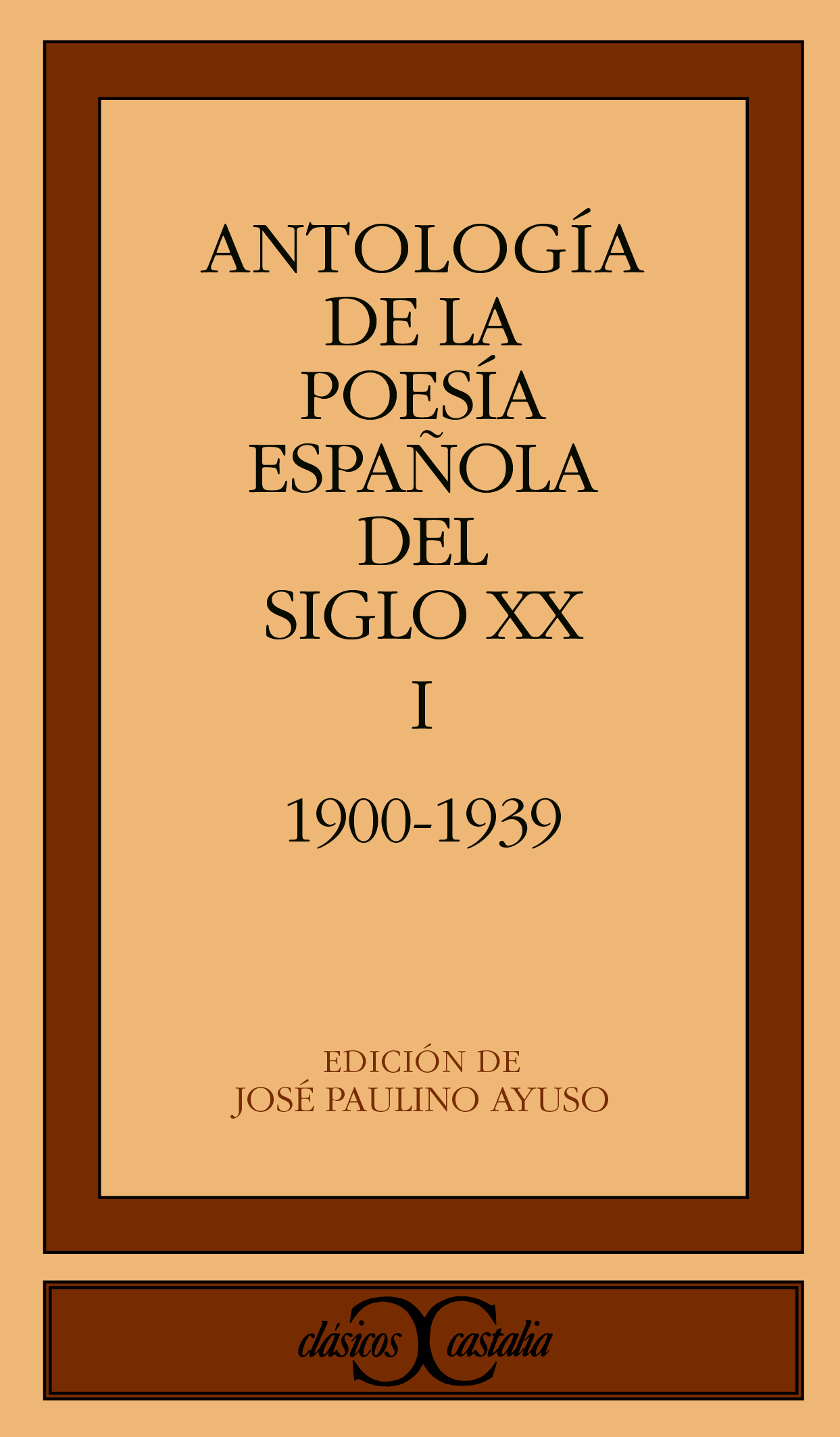 ANTOLOGÍA
DE LA
POESÍA
ESPAÑOLA
DEL
SIGLO XX
I
1900-1939

EDICIÓN DE
JOSÉ PAULINO AYUSO

clásicos castalia